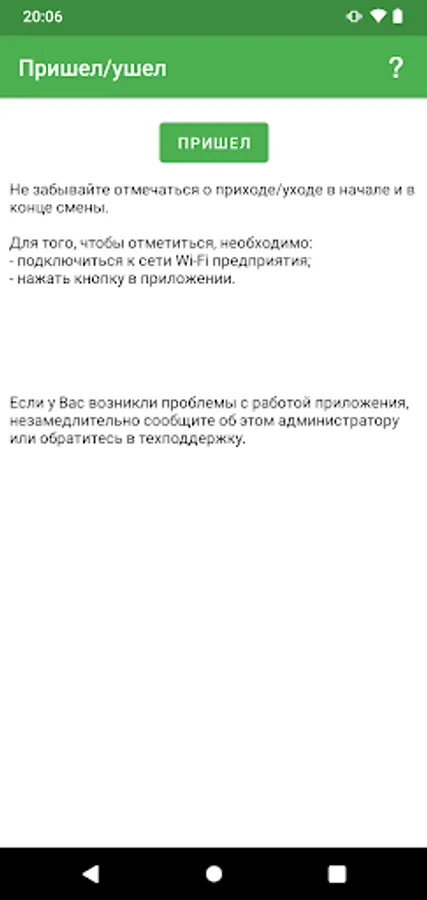 20:06

Пришел/ушел

?

ПРИШЕЛ

Не забывайте отмечаться о приходе/уходе в начале и в конце смены.

Для того, чтобы отметиться, необходимо:
- подключиться к сети Wi-Fi предприятия;
- нажать кнопку в приложении.

Если у Вас возникли проблемы с работой приложения, незамедлительно сообщите об этом администратору или обратитесь в техподдержку.